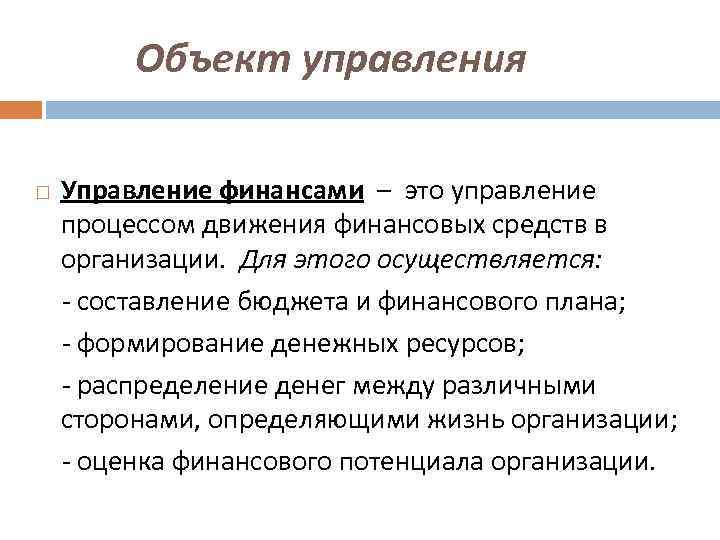 Объект управления

Управление финансами – это управление процессом движения финансовых средств в организации. Для этого осуществляется:

- составление бюджета и финансового плана;

- формирование денежных ресурсов;

- распределение денег между различными сторонами, определяющими жизнь организации;

- оценка финансового потенциала организации.